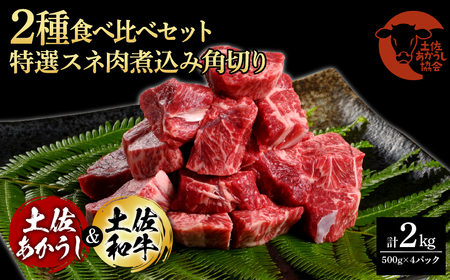 2種食べ比べセット
特選スネ肉煮込み角切り

土佐あかうし協会

土佐あかうし
&
土佐和牛

計2kg
500g×4パック